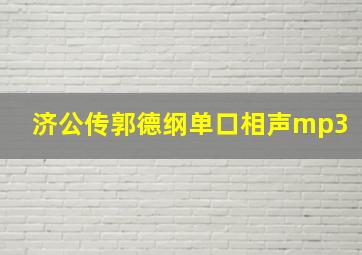 济公传郭德纲单口相声mp3